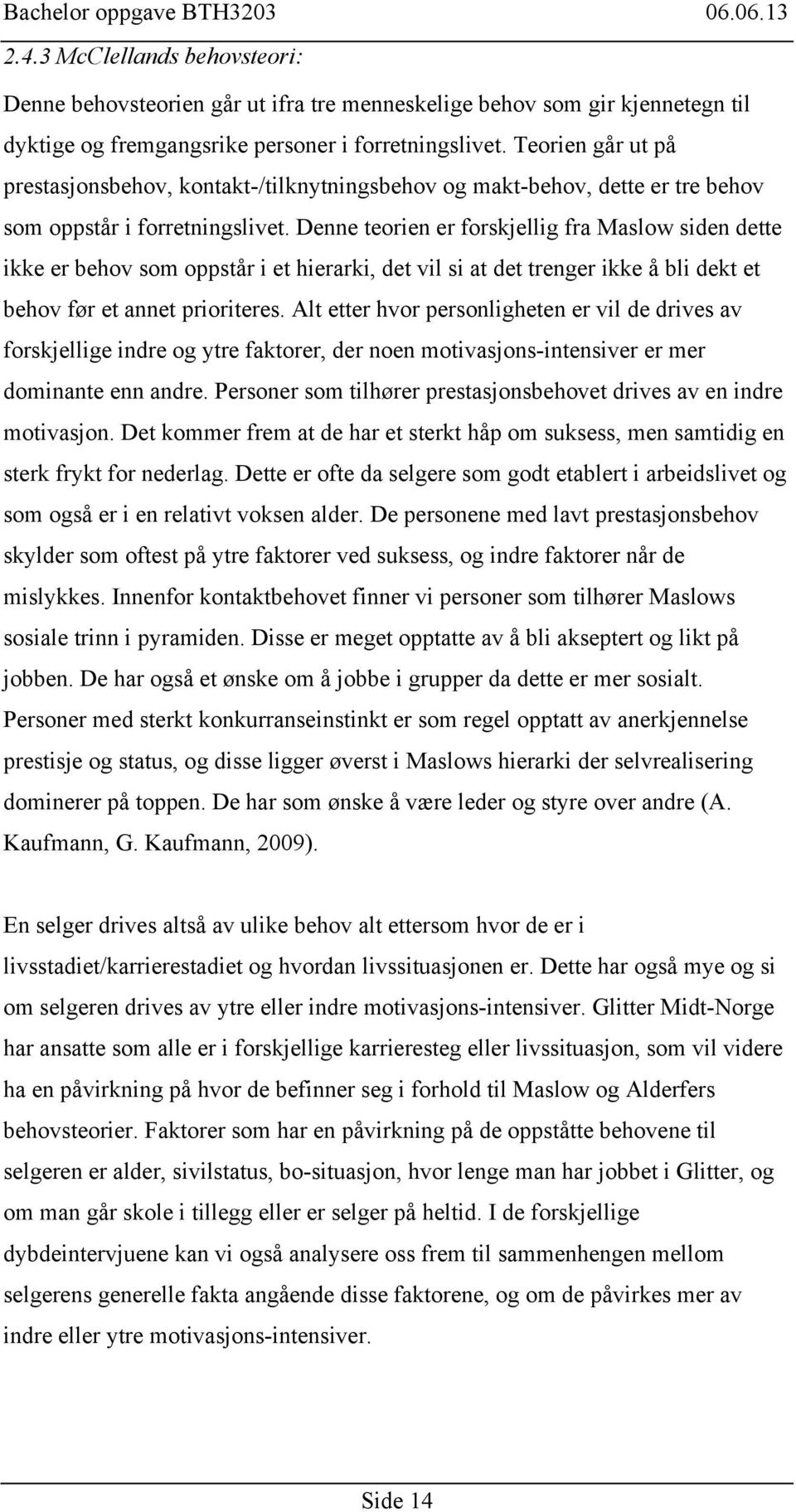 Bachelor oppgave BTH3203 06.06.13

2.4.3 McClellands behovsteori:

Denne behovsteorien går ut ifra tre menneskelige behov som gir kjennetegn til dyktige og fremgangsrike personer i forretningslivet. Teorien går ut på prestasjonsbehov, kontakt-/tilknytningsbehov og makt-behov, dette er tre behov som oppstår i forretningslivet. Denne teorien er forskjellig fra Maslow siden dette ikke er behov som oppstår i et hierarki, det vil si at det trenger ikke å bli dekt et behov før et annet prioriteres. Alt etter hvor personligheten er vil de drives av forskjellige indre og ytre faktorer, der noen motivasjons-intensiver er mer dominante enn andre. Personer som tilhører prestasjonsbehovet drives av en indre motivasjon. Det kommer frem at de har et sterkt håp om suksess, men samtidig en sterk frykt for nederlag. Dette er ofte da selgere som godt etablert i arbeidslivet og som også er i en relativt voksen alder. De personene med lavt prestasjonsbehov skylder som oftest på ytre faktorer ved suksess, og indre faktorer når de mislykkes. Innenfor kontaktbehovet finner vi personer som tilhører Maslows sosiale trinn i pyramiden. Disse er meget opptatte av å bli akseptert og likt på jobben. De har også et ønske om å jobbe i grupper da dette er mer sosialt. Personer med sterkt konkurranseinstinkt er som regel opptatt av anerkjennelse prestisje og status, og disse ligger øverst i Maslows hierarki der selvrealisering dominerer på toppen. De har som ønske å være leder og styre over andre (A. Kaufmann, G. Kaufmann, 2009).

En selger drives altså av ulike behov alt ettersom hvor de er i livsstadiet/karrierestadiet og hvordan livssituasjonen er. Dette har også mye og si om selgeren drives av ytre eller indre motivasjons-intensiver. Glitter Midt-Norge har ansatte som alle er i forskjellige karrieresteg eller livssituasjon, som vil videre ha en påvirkning på hvor de befinner seg i forhold til Maslow og Alderfers behovsteorier. Faktorer som har en påvirkning på de oppståtte behovene til selgeren er alder, sivilstatus, bo-situasjon, hvor lenge man har jobbet i Glitter, og om man går skole i tillegg eller er selger på heltid. I de forskjellige dybdeintervjuene kan vi også analysere oss frem til sammenhengen mellom selgerens generelle fakta angående disse faktorene, og om de påvirkes mer av indre eller ytre motivasjons-intensiver.

Side 14